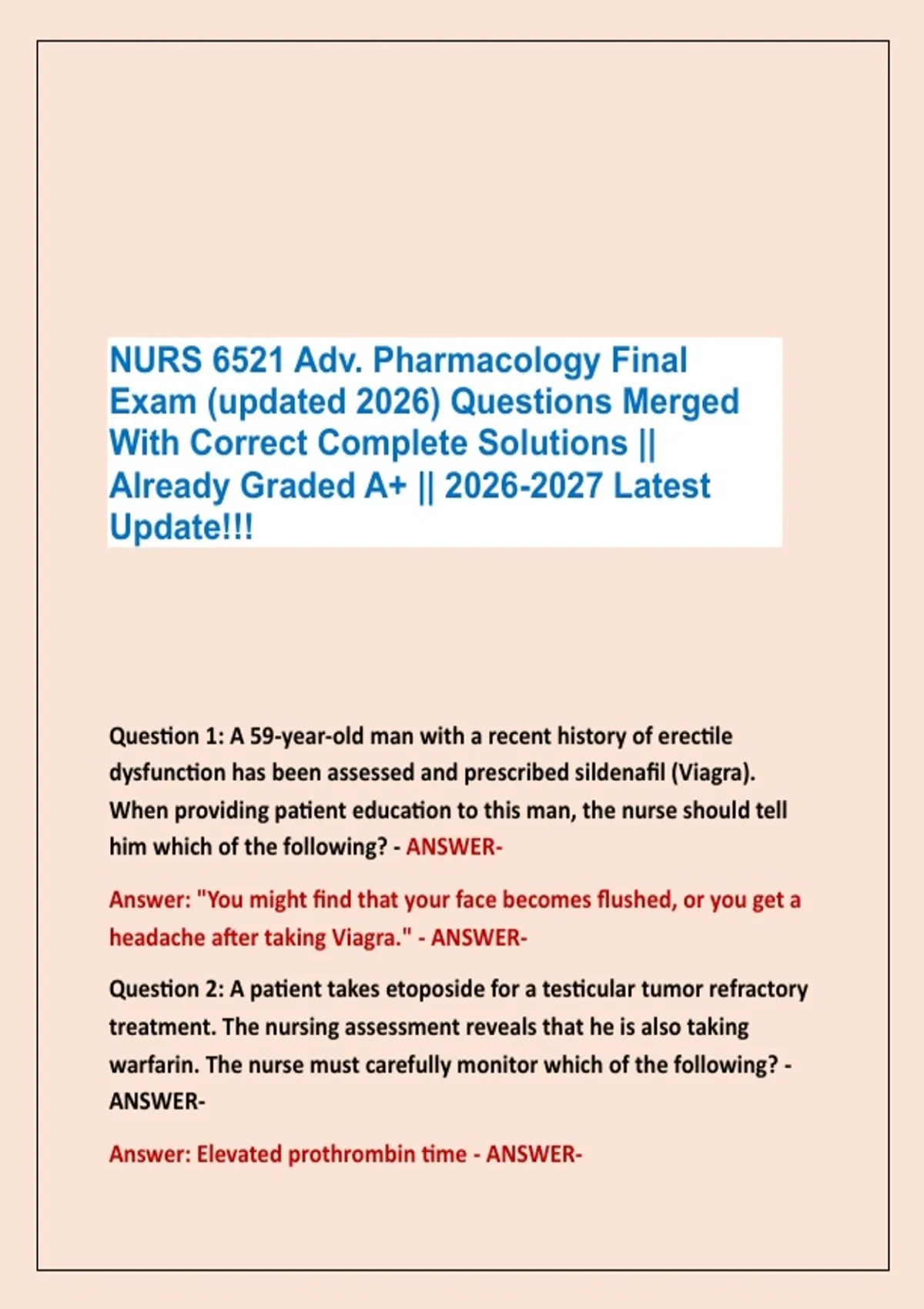 NURS 6521 Adv. Pharmacology Final Exam (updated 2026) Questions Merged With Correct Complete Solutions || Already Graded A+ || 2026-2027 Latest Update!!!

Question 1: A 59-year-old man with a recent history of erectile dysfunction has been assessed and prescribed sildenafil (Viagra). When providing patient education to this man, the nurse should tell him which of the following? - ANSWER-

Answer: "You might find that your face becomes flushed, or you get a headache after taking Viagra." - ANSWER-

Question 2: A patient takes etoposide for a testicular tumor refractory treatment. The nursing assessment reveals that he is also taking warfarin. The nurse must carefully monitor which of the following? - ANSWER-

Answer: Elevated prothrombin time - ANSWER-